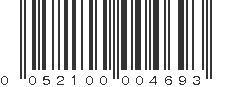 0 052100 004693